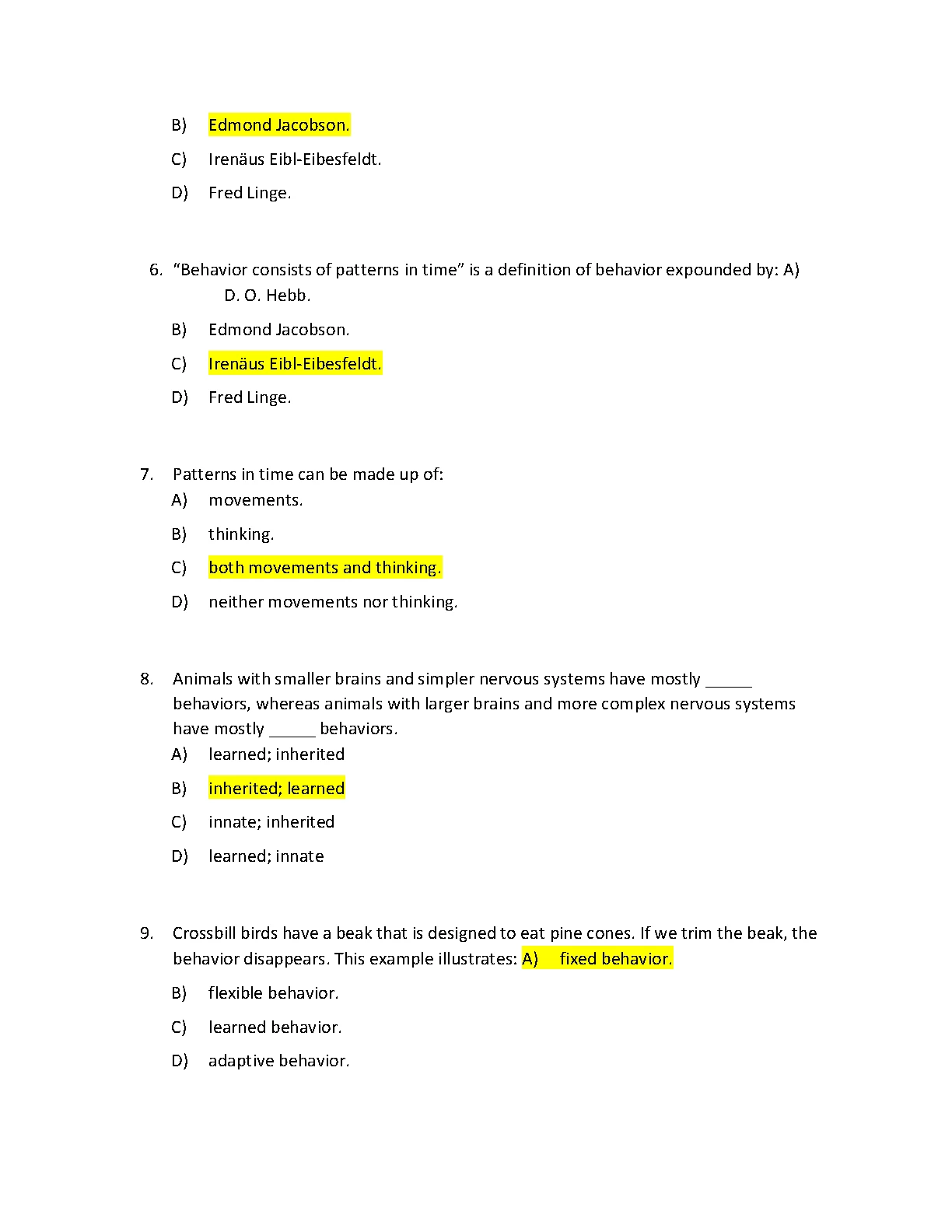 B) Edmond Jacobson.

C) Irenäus Eibl-Eibesfeldt.

D) Fred Linge.

6. “Behavior consists of patterns in time” is a definition of behavior expounded by: A) D. O. Hebb.

B) Edmond Jacobson.

C) Irenäus Eibl-Eibesfeldt.

D) Fred Linge.

7. Patterns in time can be made up of:

A) movements.

B) thinking.

C) both movements and thinking.

D) neither movements nor thinking.

8. Animals with smaller brains and simpler nervous systems have mostly _____ behaviors, whereas animals with larger brains and more complex nervous systems have mostly _____ behaviors.

A) learned; inherited

B) inherited; learned

C) innate; inherited

D) learned; innate

9. Crossbill birds have a beak that is designed to eat pine cones. If we trim the beak, the behavior disappears. This example illustrates: A) fixed behavior.

B) flexible behavior.

C) learned behavior.

D) adaptive behavior.